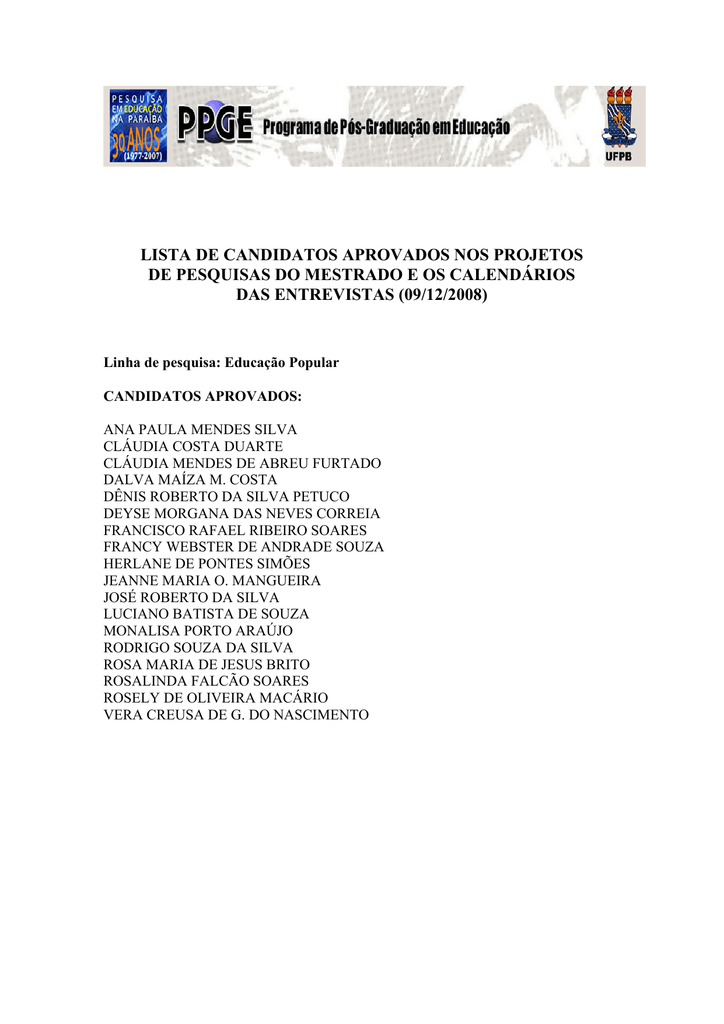 PESQUISA EM EDUCAÇÃO NA PARAÍBA 30 ANOS (1977-2007)

PPGE Programa de Pós-Graduação em Educação

UFPB

LISTA DE CANDIDATOS APROVADOS NOS PROJETOS DE PESQUISAS DO MESTRADO E OS CALENDÁRIOS DAS ENTREVISTAS (09/12/2008)

Linha de pesquisa: Educação Popular

CANDIDATOS APROVADOS:

ANA PAULA MENDES SILVA
CLÁUDIA COSTA DUARTE
CLÁUDIA MENDES DE ABREU FURTADO
DALVA MAÍZA M. COSTA
DÊNIS ROBERTO DA SILVA PETUCO
DEYSE MORGANA DAS NEVES CORREIA
FRANCISCO RAFAEL RIBEIRO SOARES
FRANCY WEBSTER DE ANDRADE SOUZA
HERLANE DE PONTES SIMÕES
JEANNE MARIA O. MANGUEIRA
JOSÉ ROBERTO DA SILVA
LUCIANO BATISTA DE SOUZA
MONALISA PORTO ARAÚJO
RODRIGO SOUZA DA SILVA
ROSA MARIA DE JESUS BRITO
ROSALINDA FALCÃO SOARES
ROSELY DE OLIVEIRA MACÁRIO
VERA CREUSA DE G. DO NASCIMENTO